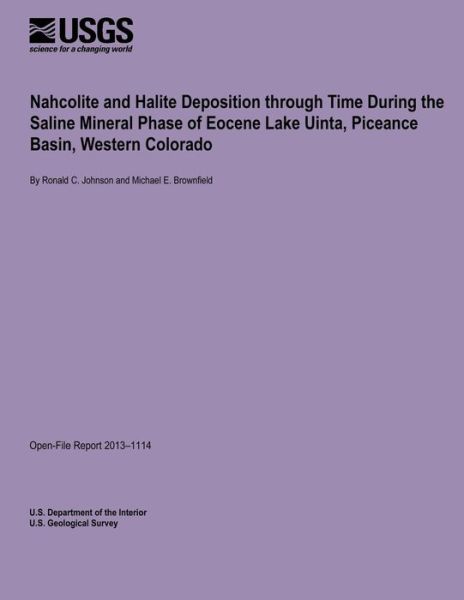 USGS
science for a changing world

Nahcolite and Halite Deposition through Time During the Saline Mineral Phase of Eocene Lake Uinta, Piceance Basin, Western Colorado

By Ronald C. Johnson and Michael E. Brownfield

Open-File Report 2013–1114

U.S. Department of the Interior
U.S. Geological Survey